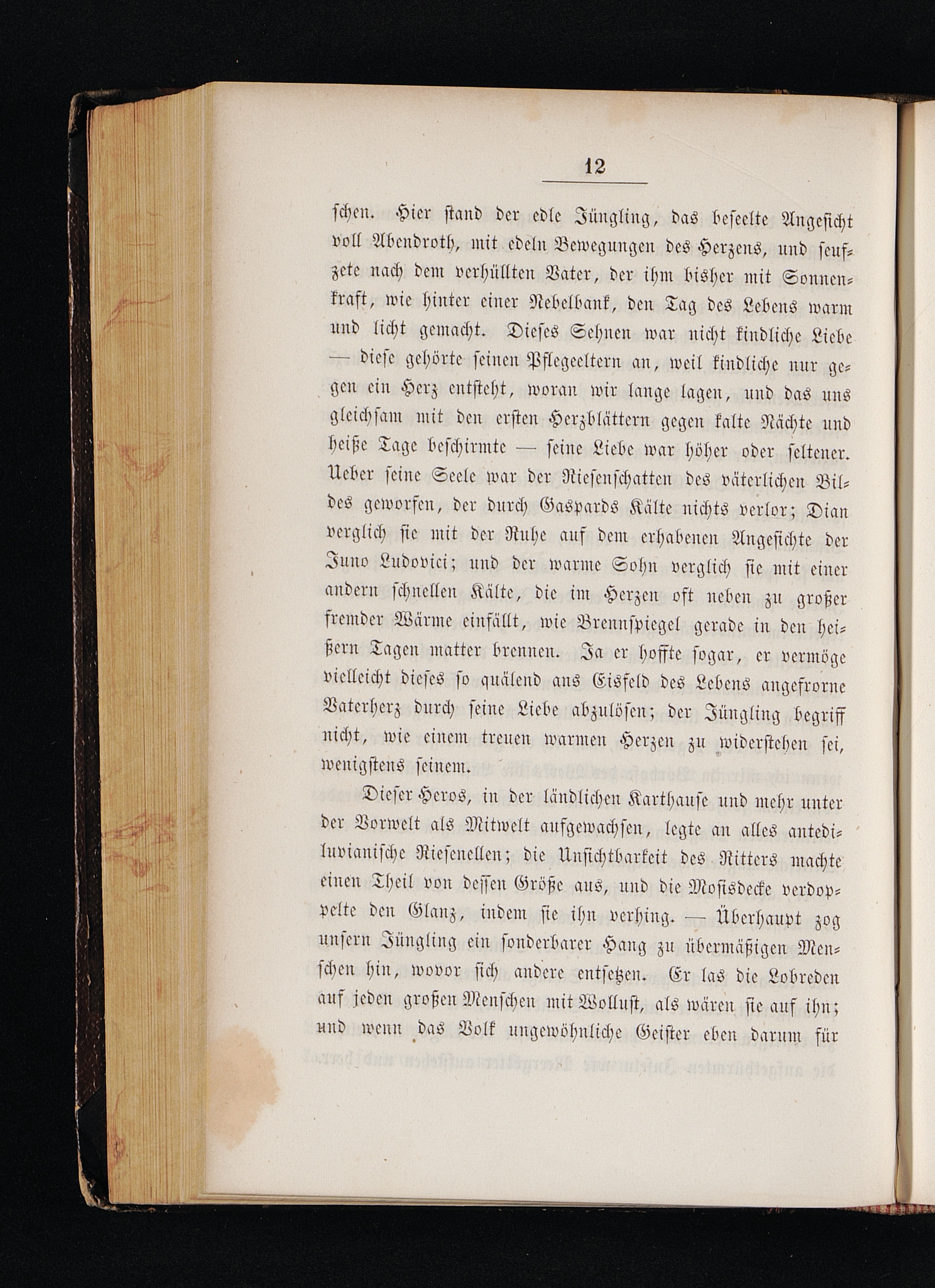 12

schen. Hier stand der edle Jüngling, das beseelte Angesicht voll Abendroth, mit edeln Bewegungen des Herzens, und seufzete nach dem verhüllten Vater, der ihm bisher mit Sonnenkraft, wie hinter einer Nebelbank, den Tag des Lebens warm und licht gemacht. Dieses Sehnen war nicht kindliche Liebe — diese gehörte seinen Pflegeeltern an, weil kindliche nur gegen ein Herz entsteht, woran wir lange lagen, und das uns gleichsam mit den ersten Herzblättern gegen kalte Nächte und heiße Tage beschirmte — seine Liebe war höher oder seltener. Ueber seine Seele war der Riesenschatten des väterlichen Bildes geworfen, der durch Gaspards Kälte nichts verlor; Dian verglich sie mit der Ruhe auf dem erhabenen Angesichte der Juno Ludovici; und der warme Sohn verglich sie mit einer andern schnellen Kälte, die im Herzen oft neben zu großer fremder Wärme einfällt, wie Brennspiegel gerade in den heißern Tagen matter brennen. Ja er hoffte sogar, er vermöge vielleicht dieses so quälend ans Eisfeld des Lebens angefrorne Vaterherz durch seine Liebe abzulösen; der Jüngling begriff nicht, wie einem treuen warmen Herzen zu widerstehen sei, wenigstens seinem.

Dieser Heros, in der ländlichen Karthause und mehr unter der Vorwelt als Mitwelt aufgewachsen, legte an alles antediluvianische Riesenellen; die Unsichtbarkeit des Ritters machte einen Theil von dessen Größe aus, und die Mosisdecke verdoppelte den Glanz, indem sie ihn verhing. — Überhaupt zog unsern Jüngling ein sonderbarer Hang zu übermäßigen Menschen hin, wovor sich andere entsetzen. Er las die Lobreden auf jeden großen Menschen mit Wollust, als wären sie auf ihn; und wenn das Volk ungewöhnliche Geister eben darum für